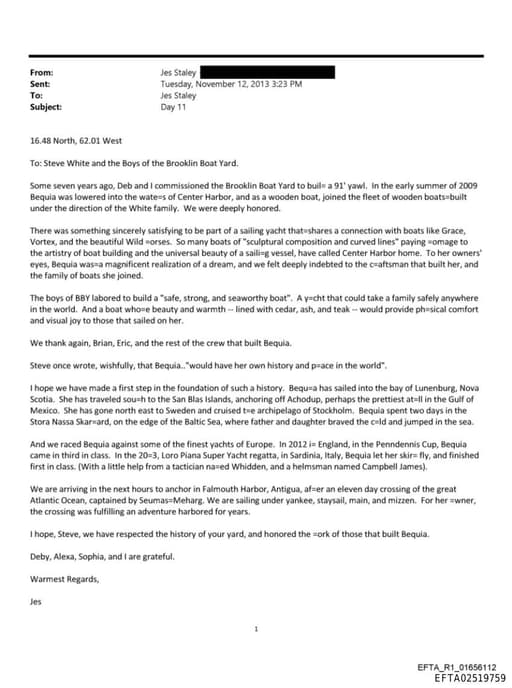 From: Jes Staley
Sent: Tuesday, November 12, 2013 3:23 PM
To: Jes Staley
Subject: Day 11

16.48 North, 62.01 West

To: Steve White and the Boys of the Brooklin Boat Yard.

Some seven years ago, Deb and I commissioned the Brooklin Boat Yard to buil= a 91' yawl. In the early summer of 2009 Bequia was lowered into the wate=s of Center Harbor, and as a wooden boat, joined the fleet of wooden boats=built under the direction of the White family. We were deeply honored.

There was something sincerely satisfying to be part of a sailing yacht that=shares a connection with boats like Grace, Vortex, and the beautiful Wild =orses. So many boats of "sculptural composition and curved lines" paying =omage to the artistry of boat building and the universal beauty of a saili=g vessel, have called Center Harbor home. To her owners' eyes, Bequia was=a magnificent realization of a dream, and we felt deeply indebted to the c=aftsman that built her, and the family of boats she joined.

The boys of BBY labored to build a "safe, strong, and seaworthy boat". A y=cht that could take a family safely anywhere in the world. And a boat who=e beauty and warmth -- lined with cedar, ash, and teak -- would provide ph=sical comfort and visual joy to those that sailed on her.

We thank again, Brian, Eric, and the rest of the crew that built Bequia.

Steve once wrote, wishfully, that Bequia.."would have her own history and p=ace in the world".

I hope we have made a first step in the foundation of such a history. Bequ=a has sailed into the bay of Lunenburg, Nova Scotia. She has traveled sou=h to the San Blas Islands, anchoring off Achodup, perhaps the prettiest at=ll in the Gulf of Mexico. She has gone north east to Sweden and cruised t=e archipelago of Stockholm. Bequia spent two days in the Stora Nassa Skar=ard, on the edge of the Baltic Sea, where father and daughter braved the c=ld and jumped in the sea.

And we raced Bequia against some of the finest yachts of Europe. In 2012 i= England, in the Penndennis Cup, Bequia came in third in class. In the 20=3, Loro Piana Super Yacht regatta, in Sardinia, Italy, Bequia let her skir= fly, and finished first in class. (With a little help from a tactician na=ed Whidden, and a helmsman named Campbell James).

We are arriving in the next hours to anchor in Falmouth Harbor, Antigua, af=er an eleven day crossing of the great Atlantic Ocean, captained by Seumas=Meharg. We are sailing under yankee, staysail, main, and mizzen. For her =wner, the crossing was fulfilling an adventure harbored for years.

I hope, Steve, we have respected the history of your yard, and honored the =ork of those that built Bequia.

Deby, Alexa, Sophia, and I are grateful.

Warmest Regards,

Jes

1

EFTA_R1_01656112
EFTA02519759